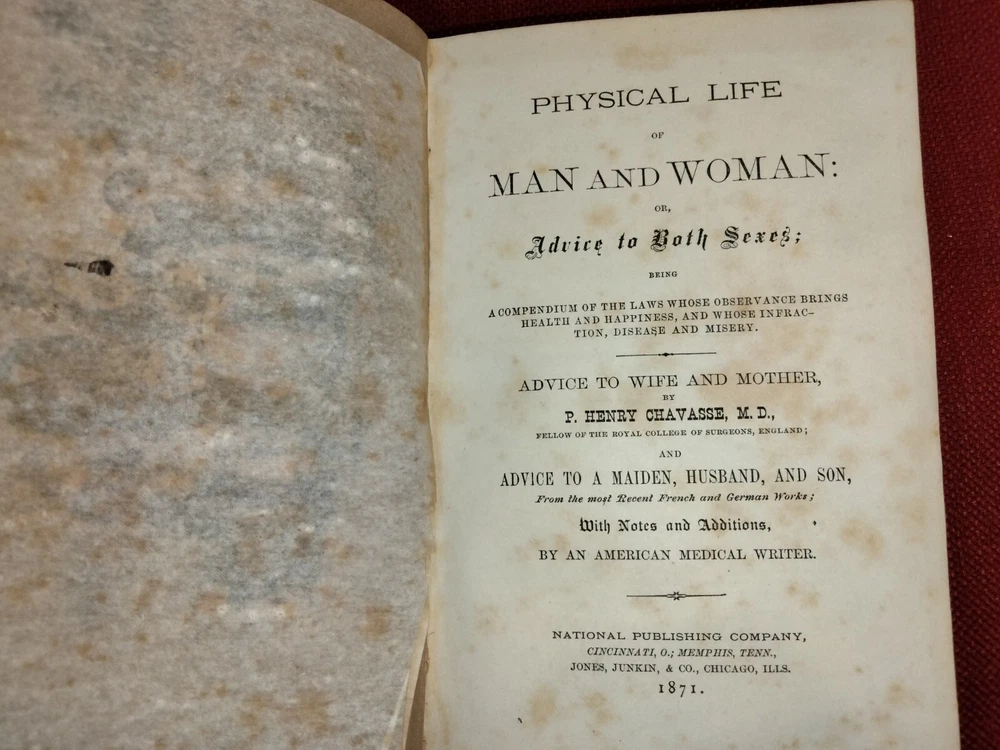 PHYSICAL LIFE

OF

MAN AND WOMAN:

OR,

Advice to Both Sexes;

BEING

A COMPENDIUM OF THE LAWS WHOSE OBSERVANCE BRINGS HEALTH AND HAPPINESS, AND WHOSE INFRACTION, DISEASE AND MISERY.

ADVICE TO WIFE AND MOTHER,

BY

P. HENRY CHAVASSE, M. D.,

FELLOW OF THE ROYAL COLLEGE OF SURGEONS, ENGLAND;

AND

ADVICE TO A MAIDEN, HUSBAND, AND SON,

From the most Recent French and German Works;

With Notes and Additions,

BY AN AMERICAN MEDICAL WRITER.

NATIONAL PUBLISHING COMPANY,
CINCINNATI, O.; MEMPHIS, TENN.,
JONES, JUNKIN, & CO., CHICAGO, ILLS.
1871.